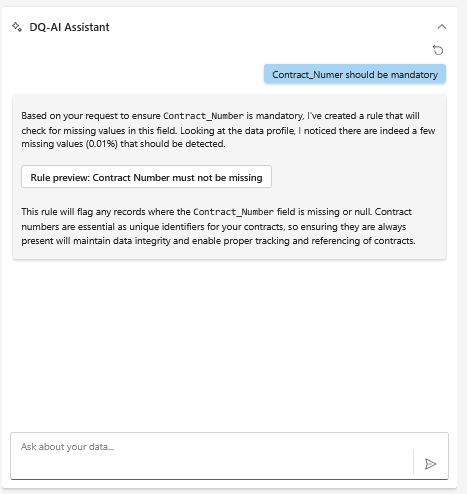 DQ-AI Assistant

Contract_Numer should be mandatory

Based on your request to ensure Contract_Number is mandatory, I've created a rule that will check for missing values in this field. Looking at the data profile, I noticed there are indeed a few missing values (0.01%) that should be detected.

Rule preview: Contract Number must not be missing

This rule will flag any records where the Contract_Number field is missing or null. Contract numbers are essential as unique identifiers for your contracts, so ensuring they are always present will maintain data integrity and enable proper tracking and referencing of contracts.

Ask about your data...